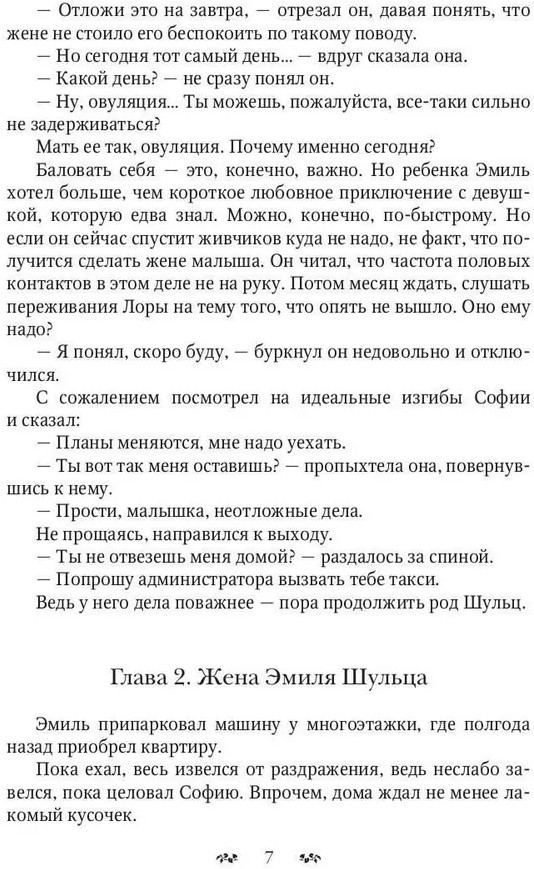 — Отложи это на завтра, — отрезал он, давая понять, что жене не стоило его беспокоить по такому поводу.

— Но сегодня тот самый день... — вдруг сказала она.

— Какой день? — не сразу понял он.

— Ну, овуляция... Ты можешь, пожалуйста, все-таки сильно не задерживаться?

Мать ее так, овуляция. Почему именно сегодня?

Баловать себя — это, конечно, важно. Но ребенка Эмиль хотел больше, чем короткое любовное приключение с девушкой, которую едва знал. Можно, конечно, по-быстрому. Но если он сейчас спустит живчиков куда не надо, не факт, что получится сделать жене малыша. Он читал, что частота половых контактов в этом деле не на руку. Потом месяц ждать, слушать переживания Лоры на тему того, что опять не вышло. Оно ему надо?

— Я понял, скоро буду, — буркнул он недовольно и отключился.

С сожалением посмотрел на идеальные изгибы Софии и сказал:

— Планы меняются, мне надо уехать.

— Ты вот так меня оставишь? — пропыхтела она, повернувшись к нему.

— Прости, малышка, неотложные дела.

Не прощаясь, направился к выходу.

— Ты не отвезешь меня домой? — раздалось за спиной.

— Попрошу администратора вызвать тебе такси.

Ведь у него дела поважнее — пора продолжить род Шульц.

Глава 2. Жена Эмиля Шульца

Эмиль припарковал машину у многоэтажки, где полгода назад приобрел квартиру.

Пока ехал, весь извелся от раздражения, ведь неслабо завелся, пока целовал Софию. Впрочем, дома ждал не менее лакомый кусочек.

7